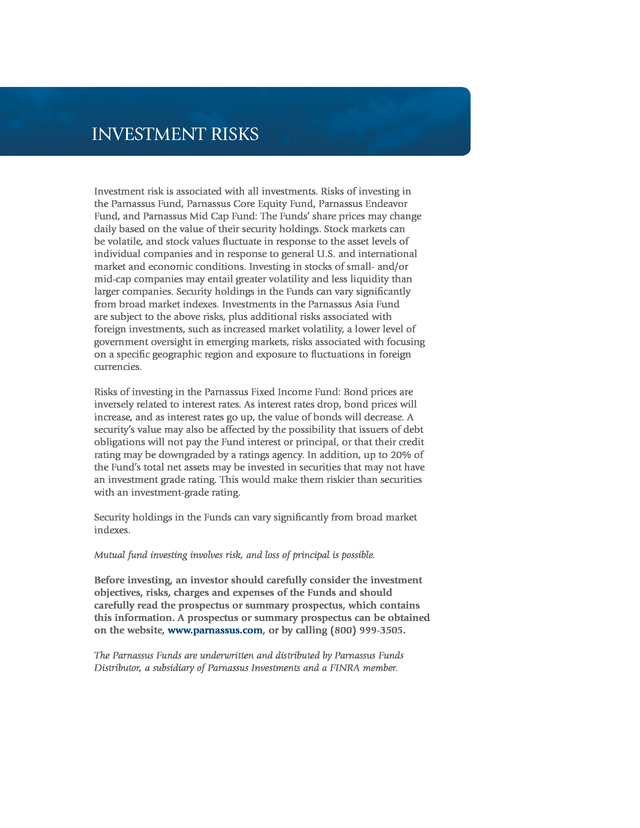 INVESTMENT RISKS

Investment risk is associated with all investments. Risks of investing in the Parnassus Fund, Parnassus Core Equity Fund, Parnassus Endeavor Fund, and Parnassus Mid Cap Fund: The Funds' share prices may change daily based on the value of their security holdings. Stock markets can be volatile, and stock values fluctuate in response to the asset levels of individual companies and in response to general U.S. and international market and economic conditions. Investing in stocks of small- and/or mid-cap companies may entail greater volatility and less liquidity than larger companies. Security holdings in the Funds can vary significantly from broad market indexes. Investments in the Parnassus Asia Fund are subject to the above risks, plus additional risks associated with foreign investments, such as increased market volatility, a lower level of government oversight in emerging markets, risks associated with focusing on a specific geographic region and exposure to fluctuations in foreign currencies.

Risks of investing in the Parnassus Fixed Income Fund: Bond prices are inversely related to interest rates. As interest rates drop, bond prices will increase, and as interest rates go up, the value of bonds will decrease. A security's value may also be affected by the possibility that issuers of debt obligations will not pay the Fund interest or principal, or that their credit rating may be downgraded by a ratings agency. In addition, up to 20% of the Fund's total net assets may be invested in securities that may not have an investment grade rating. This would make them riskier than securities with an investment-grade rating.

Security holdings in the Funds can vary significantly from broad market indexes.

Mutual fund investing involves risk, and loss of principal is possible.

Before investing, an investor should carefully consider the investment objectives, risks, charges and expenses of the Funds and should carefully read the prospectus or summary prospectus, which contains this information. A prospectus or summary prospectus can be obtained on the website, www.parnassus.com, or by calling (800) 999-3505.

The Parnassus Funds are underwritten and distributed by Parnassus Funds Distributor, a subsidiary of Parnassus Investments and a FINRA member.